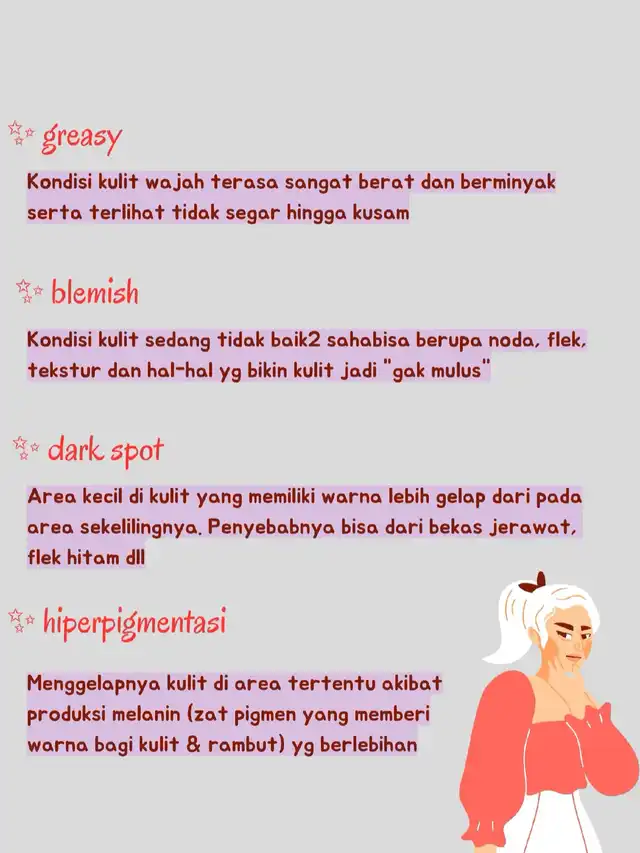 greasy

Kondisi kulit wajah terasa sangat berat dan berminyak serta terlihat tidak segar hingga kusam

blemish

Kondisi kulit sedang tidak baik2 sahabisa berupa noda, flek, tekstur dan hal-hal yg bikin kulit jadi "gak mulus"

dark spot

Area kecil di kulit yang memiliki warna lebih gelap dari pada area sekelilingnya. Penyebabnya bisa dari bekas jerawat, flek hitam dll

hiperpigmentasi

Menggelapnya kulit di area tertentu akibat produksi melanin (zat pigmen yang memberi warna bagi kulit & rambut) yg berlebihan